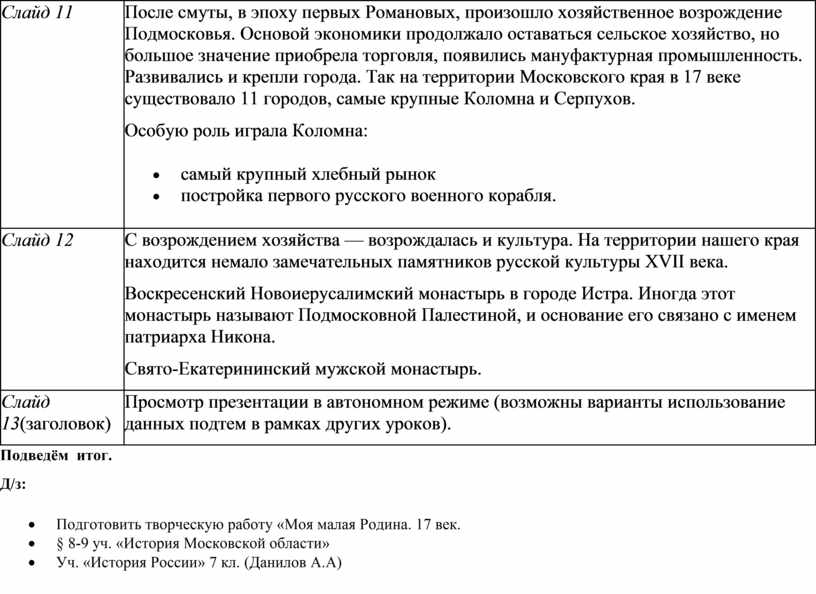 | Слайд 11 | После смуты, в эпоху первых Романовых, произошло хозяйственное возрождение Подмосковья. Основой экономики продолжало оставаться сельское хозяйство, но большое значение приобрела торговля, появились мануфактурная промышленность. Развивались и крепли города. Так на территории Московского края в 17 веке существовало 11 городов, самые крупные Коломна и Серпухов. Особую роль играла Коломна: • самый крупный хлебный рынок • постройка первого русского военного корабля. |
|---|---|
| Слайд 12 | С возрождением хозяйства — возрождалась и культура. На территории нашего края находится немало замечательных памятников русской культуры XVII века. Воскресенский Новоиерусалимский монастырь в городе Истра. Иногда этот монастырь называют Подмосковной Палестиной, и основание его связано с именем патриарха Никона. Свято-Екатерининский мужской монастырь. |
| Слайд 13(заголовок) | Просмотр презентации в автономном режиме (возможны варианты использование данных подтем в рамках других уроков). |

Подведём итог.

Д/з:

• Подготовить творческую работу «Моя малая Родина. 17 век.
• § 8-9 уч. «История Московской области»
• Уч. «История России» 7 кл. (Данилов А.А)